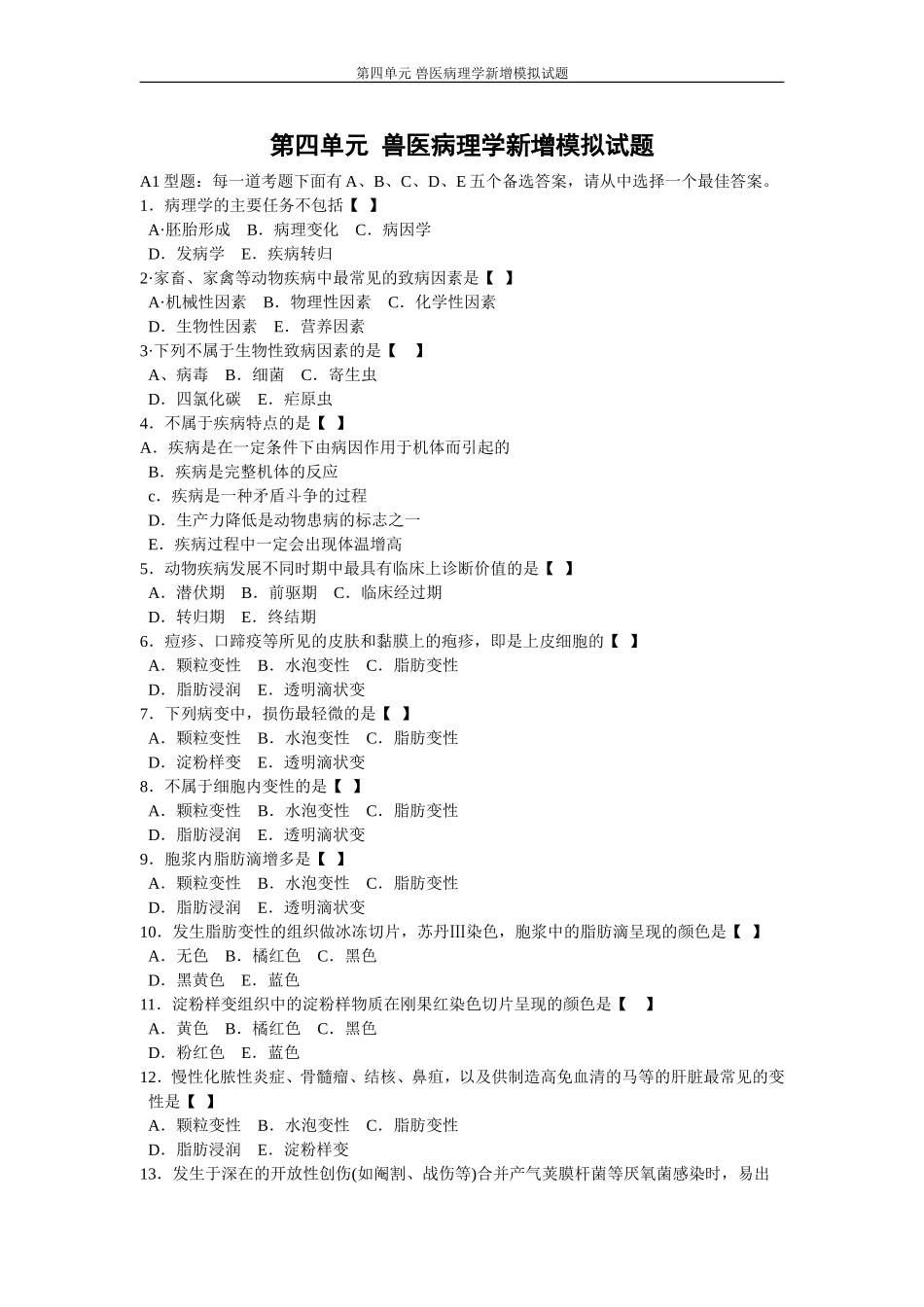 第四单元 兽医病理学新增模拟试题

第四单元 兽医病理学新增模拟试题

A1 型题：每一道考题下面有 A、B、C、D、E 五个备选答案，请从中选择一个最佳答案。
1．病理学的主要任务不包括【 】
A·胚胎形成 B．病理变化 C．病因学
D．发病学 E．疾病转归
2·家畜、家禽等动物疾病中最常见的致病因素是【 】
A·机械性因素 B．物理性因素 C．化学性因素
D．生物性因素 E．营养因素
3·下列不属于生物性致病因素的是【 】
A、病毒 B．细菌 C．寄生虫
D．四氯化碳 E．疟原虫
4．不属于疾病特点的是【 】
A．疾病是在一定条件下由病因作用于机体而引起的
B．疾病是完整机体的反应
c．疾病是一种矛盾斗争的过程
D．生产力降低是动物患病的标志之一
E．疾病过程中一定会出现体温增高
5．动物疾病发展不同时期中最具有临床上诊断价值的是【 】
A．潜伏期 B．前驱期 C．临床经过期
D．转归期 E．终结期
6．痘疹、口蹄疫等所见的皮肤和黏膜上的疱疹，即是上皮细胞的【 】
A．颗粒变性 B．水泡变性 C．脂肪变性
D．脂肪浸润 E．透明滴状变
7．下列病变中，损伤最轻微的是【 】
A．颗粒变性 B．水泡变性 C．脂肪变性
D．淀粉样变 E．透明滴状变
8．不属于细胞内变性的是【 】
A．颗粒变性 B．水泡变性 C．脂肪变性
D．脂肪浸润 E．透明滴状变
9．胞浆内脂肪滴增多是【 】
A．颗粒变性 B．水泡变性 C．脂肪变性
D．脂肪浸润 E．透明滴状变
10．发生脂肪变性的组织做冰冻切片，苏丹Ⅲ染色，胞浆中的脂肪滴呈现的颜色是【 】
A．无色 B．橘红色 C．黑色
D．黑黄色 E．蓝色
11．淀粉样变组织中的淀粉样物质在刚果红染色切片呈现的颜色是【 】
A．黄色 B．橘红色 C．黑色
D．粉红色 E．蓝色
12．慢性化脓性炎症、骨髓瘤、结核、鼻疽，以及供制造高免血清的马等的肝脏最常见的变性是【 】
A．颗粒变性 B．水泡变性 C．脂肪变性
D．脂肪浸润 E．淀粉样变
13．发生于深在的开放性创伤(如阉割、战伤等)合并产气荚膜杆菌等厌氧菌感染时，易出